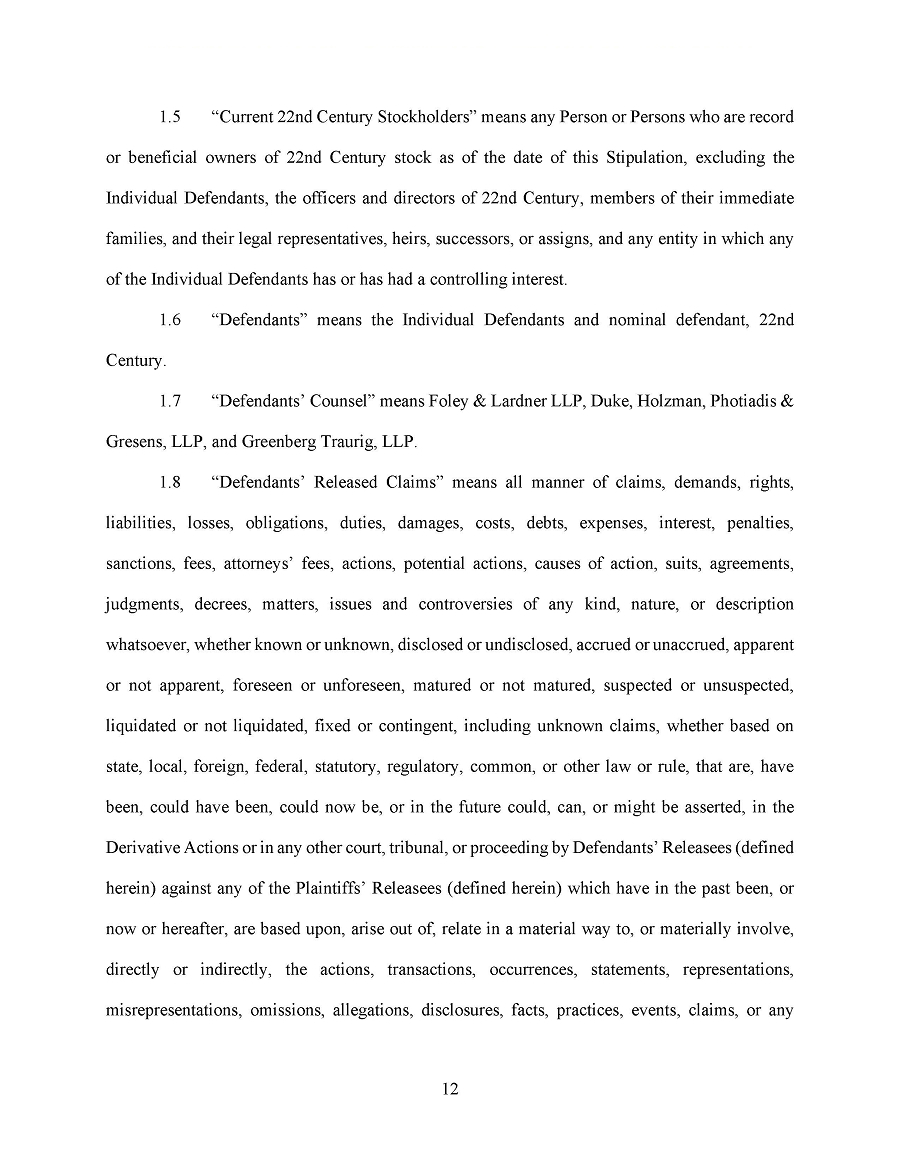 1.5 “Current 22nd Century Stockholders” means any Person or Persons who are record or beneficial owners of 22nd Century stock as of the date of this Stipulation, excluding the Individual Defendants, the officers and directors of 22nd Century, members of their immediate families, and their legal representatives, heirs, successors, or assigns, and any entity in which any of the Individual Defendants has or has had a controlling interest.

1.6 “Defendants” means the Individual Defendants and nominal defendant, 22nd Century.

1.7 “Defendants’ Counsel” means Foley & Lardner LLP, Duke, Holzman, Photiadis & Gresens, LLP, and Greenberg Traurig, LLP.

1.8 “Defendants’ Released Claims” means all manner of claims, demands, rights, liabilities, losses, obligations, duties, damages, costs, debts, expenses, interest, penalties, sanctions, fees, attorneys’ fees, actions, potential actions, causes of action, suits, agreements, judgments, decrees, matters, issues and controversies of any kind, nature, or description whatsoever, whether known or unknown, disclosed or undisclosed, accrued or unaccrued, apparent or not apparent, foreseen or unforeseen, matured or not matured, suspected or unsuspected, liquidated or not liquidated, fixed or contingent, including unknown claims, whether based on state, local, foreign, federal, statutory, regulatory, common, or other law or rule, that are, have been, could have been, could now be, or in the future could, can, or might be asserted, in the Derivative Actions or in any other court, tribunal, or proceeding by Defendants’ Releasees (defined herein) against any of the Plaintiffs’ Releasees (defined herein) which have in the past been, or now or hereafter, are based upon, arise out of, relate in a material way to, or materially involve, directly or indirectly, the actions, transactions, occurrences, statements, representations, misrepresentations, omissions, allegations, disclosures, facts, practices, events, claims, or any

12